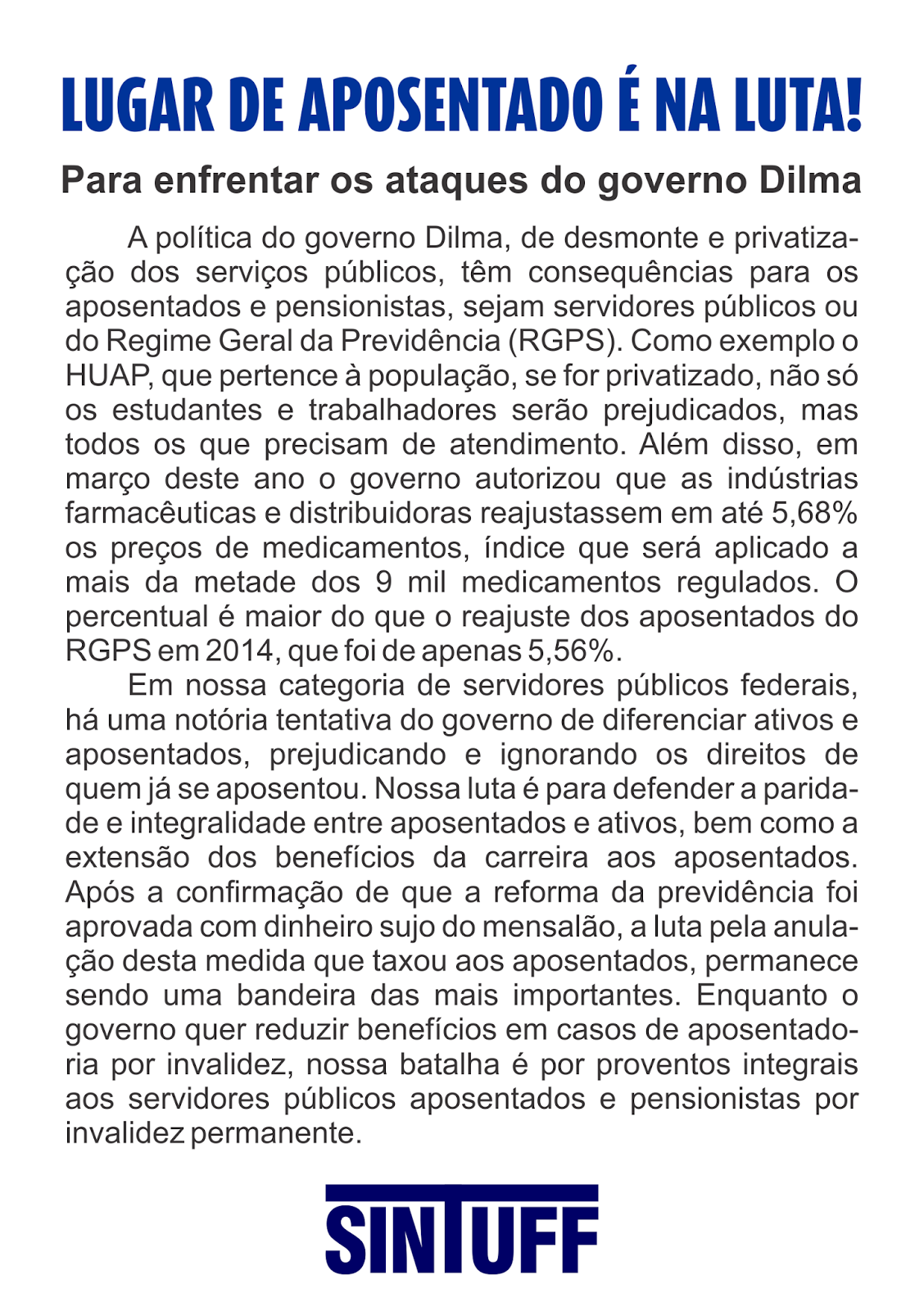 LUGAR DE APOSENTADO É NA LUTA!

Para enfrentar os ataques do governo Dilma

A política do governo Dilma, de desmonte e privatização dos serviços públicos, têm consequências para os aposentados e pensionistas, sejam servidores públicos ou do Regime Geral da Previdência (RGPS). Como exemplo o HUAP, que pertence à população, se for privatizado, não só os estudantes e trabalhadores serão prejudicados, mas todos os que precisam de atendimento. Além disso, em março deste ano o governo autorizou que as indústrias farmacêuticas e distribuidoras reajustassem em até 5,68% os preços de medicamentos, índice que será aplicado a mais da metade dos 9 mil medicamentos regulados. O percentual é maior do que o reajuste dos aposentados do RGPS em 2014, que foi de apenas 5,56%.

Em nossa categoria de servidores públicos federais, há uma notória tentativa do governo de diferenciar ativos e aposentados, prejudicando e ignorando os direitos de quem já se aposentou. Nossa luta é para defender a paridade e integralidade entre aposentados e ativos, bem como a extensão dos benefícios da carreira aos aposentados. Após a confirmação de que a reforma da previdência foi aprovada com dinheiro sujo do mensalão, a luta pela anulação desta medida que taxou aos aposentados, permanece sendo uma bandeira das mais importantes. Enquanto o governo quer reduzir benefícios em casos de aposentadoria por invalidez, nossa batalha é por proventos integrais aos servidores públicos aposentados e pensionistas por invalidez permanente.

SINTUFF